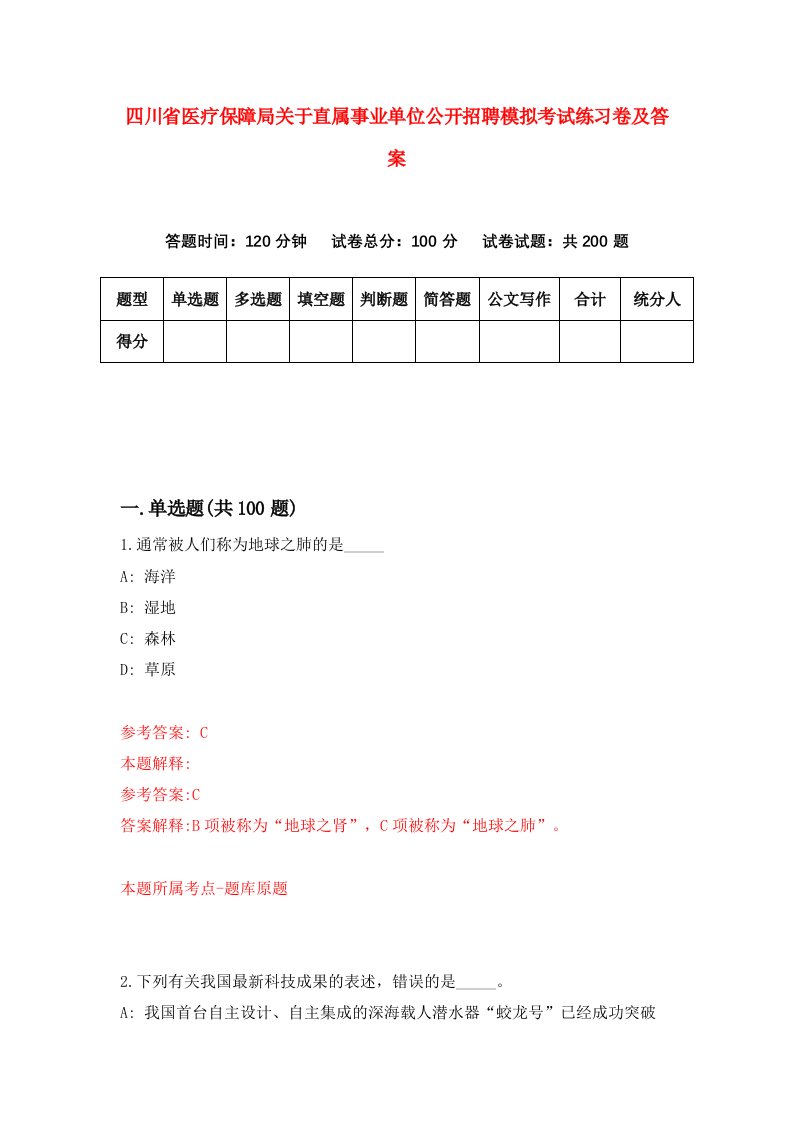 四川省医疗保障局关于直属事业单位公开招聘模拟考试练习卷及答案

答题时间：120 分钟　试卷总分：100 分　试卷试题：共 200 题

| 题型 | 单选题 | 多选题 | 填空题 | 判断题 | 简答题 | 公文写作 | 合计 | 统分人 |
|---|---|---|---|---|---|---|---|---|
| 得分 | | | | | | | | |

一.单选题(共 100 题)

1.通常被人们称为地球之肺的是_____

A: 海洋

B: 湿地

C: 森林

D: 草原

参考答案: C

本题解释:

参考答案:C

答案解释:B 项被称为“地球之肾”，C 项被称为“地球之肺”。

本题所属考点-题库原题

2.下列有关我国最新科技成果的表述，错误的是_____。

A: 我国首台自主设计、自主集成的深海载人潜水器“蛟龙号”已经成功突破